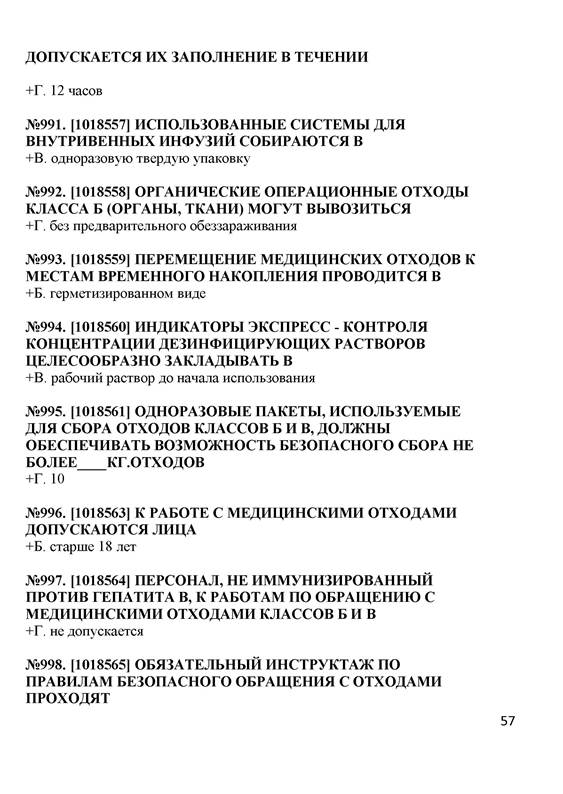 ДОПУСКАЕТСЯ ИХ ЗАПОЛНЕНИЕ В ТЕЧЕНИИ

+Г. 12 часов

№991. [1018557] ИСПОЛЬЗОВАННЫЕ СИСТЕМЫ ДЛЯ ВНУТРИВЕННЫХ ИНФУЗИЙ СОБИРАЮТСЯ В
+В. одноразовую твердую упаковку

№992. [1018558] ОРГАНИЧЕСКИЕ ОПЕРАЦИОННЫЕ ОТХОДЫ КЛАССА Б (ОРГАНЫ, ТКАНИ) МОГУТ ВЫВОЗИТЬСЯ
+Г. без предварительного обеззараживания

№993. [1018559] ПЕРЕМЕЩЕНИЕ МЕДИЦИНСКИХ ОТХОДОВ К МЕСТАМ ВРЕМЕННОГО НАКОПЛЕНИЯ ПРОВОДИТСЯ В
+Б. герметизированном виде

№994. [1018560] ИНДИКАТОРЫ ЭКСПРЕСС - КОНТРОЛЯ КОНЦЕНТРАЦИИ ДЕЗИНФИЦИРУЮЩИХ РАСТВОРОВ ЦЕЛЕСООБРАЗНО ЗАКЛАДЫВАТЬ В
+В. рабочий раствор до начала использования

№995. [1018561] ОДНОРАЗОВЫЕ ПАКЕТЫ, ИСПОЛЬЗУЕМЫЕ ДЛЯ СБОРА ОТХОДОВ КЛАССОВ Б И В, ДОЛЖНЫ ОБЕСПЕЧИВАТЬ ВОЗМОЖНОСТЬ БЕЗОПАСНОГО СБОРА НЕ БОЛЕЕ____КГ.ОТХОДОВ
+Г. 10

№996. [1018563] К РАБОТЕ С МЕДИЦИНСКИМИ ОТХОДАМИ ДОПУСКАЮТСЯ ЛИЦА
+Б. старше 18 лет

№997. [1018564] ПЕРСОНАЛ, НЕ ИММУНИЗИРОВАННЫЙ ПРОТИВ ГЕПАТИТА В, К РАБОТАМ ПО ОБРАЩЕНИЮ С МЕДИЦИНСКИМИ ОТХОДАМИ КЛАССОВ Б И В
+Г. не допускается

№998. [1018565] ОБЯЗАТЕЛЬНЫЙ ИНСТРУКТАЖ ПО ПРАВИЛАМ БЕЗОПАСНОГО ОБРАЩЕНИЯ С ОТХОДАМИ ПРОХОДЯТ

57